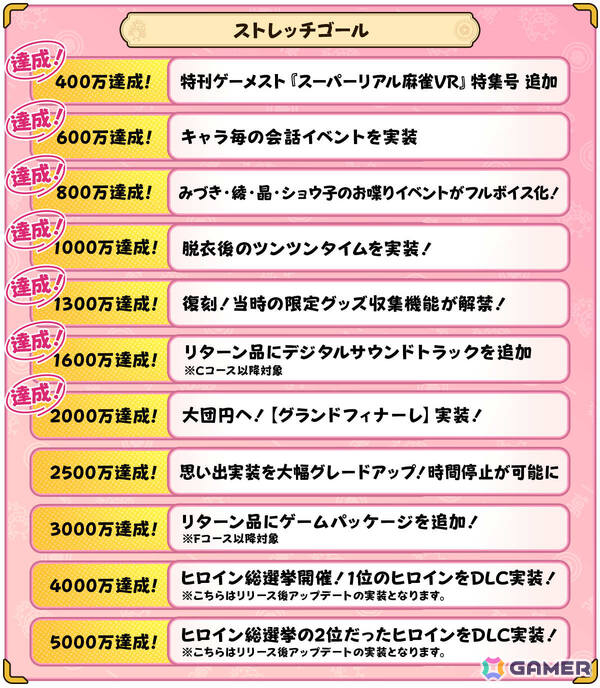 ストレッチゴール

達成!
400万達成! 特刊ゲーメスト『スーパーリアル麻雀VR』特集号 追加

達成!
600万達成! キャラ毎の会話イベントを実装

達成!
800万達成! みづき・綾・晶・ショウ子のお喋りイベントがフルボイス化!

達成!
1000万達成! 脱衣後のツンツンタイムを実装!

達成!
1300万達成! 復刻!当時の限定グッズ収集機能が解禁!

達成!
1600万達成! リターン品にデジタルサウンドトラックを追加
※Cコース以降対象

達成!
2000万達成! 大団円へ!【グランドフィナーレ】実装!

2500万達成! 思い出実装を大幅グレードアップ!時間停止が可能に

3000万達成! リターン品にゲームパッケージを追加!
※Fコース以降対象

4000万達成! ヒロイン総選挙開催!1位のヒロインをDLC実装!
※こちらはリリース後アップデートの実装となります。

5000万達成! ヒロイン総選挙の2位だったヒロインをDLC実装!
※こちらはリリース後アップデートの実装となります。

GAMER